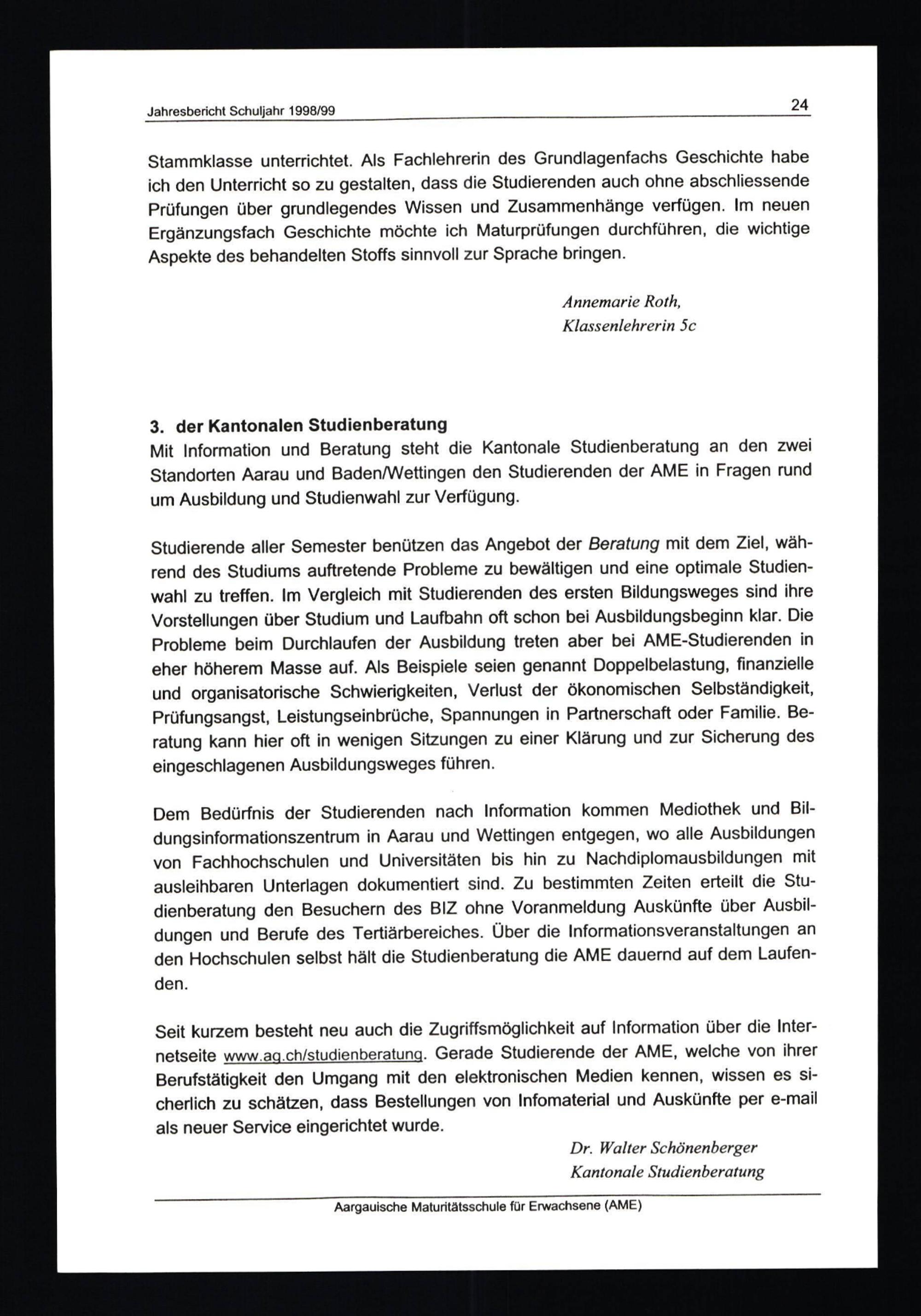 Jahresbericht Schuljahr 1998/99

24

Stammklasse unterrichtet. Als Fachlehrerin des Grundlagenfachs Geschichte habe ich den Unterricht so zu gestalten, dass die Studierenden auch ohne abschliessende Prüfungen über grundlegendes Wissen und Zusammenhänge verfügen. Im neuen Ergänzungsfach Geschichte möchte ich Maturprüfungen durchführen, die wichtige Aspekte des behandelten Stoffs sinnvoll zur Sprache bringen.

Annemarie Roth,
Klassenlehrerin 5c

3. der Kantonalen Studienberatung
Mit Information und Beratung steht die Kantonale Studienberatung an den zwei Standorten Aarau und Baden/Wettingen den Studierenden der AME in Fragen rund um Ausbildung und Studienwahl zur Verfügung.

Studierende aller Semester benützen das Angebot der Beratung mit dem Ziel, während des Studiums auftretende Probleme zu bewältigen und eine optimale Studienwahl zu treffen. Im Vergleich mit Studierenden des ersten Bildungsweges sind ihre Vorstellungen über Studium und Laufbahn oft schon bei Ausbildungsbeginn klar. Die Probleme beim Durchlaufen der Ausbildung treten aber bei AME-Studierenden in eher höherem Masse auf. Als Beispiele seien genannt Doppelbelastung, finanzielle und organisatorische Schwierigkeiten, Verlust der ökonomischen Selbständigkeit, Prüfungsangst, Leistungseinbrüche, Spannungen in Partnerschaft oder Familie. Beratung kann hier oft in wenigen Sitzungen zu einer Klärung und zur Sicherung des eingeschlagenen Ausbildungsweges führen.

Dem Bedürfnis der Studierenden nach Information kommen Mediothek und Bildungsinformationszentrum in Aarau und Wettingen entgegen, wo alle Ausbildungen von Fachhochschulen und Universitäten bis hin zu Nachdiplomausbildungen mit ausleihbaren Unterlagen dokumentiert sind. Zu bestimmten Zeiten erteilt die Studienberatung den Besuchern des BIZ ohne Voranmeldung Auskünfte über Ausbildungen und Berufe des Tertiärbereiches. Über die Informationsveranstaltungen an den Hochschulen selbst hält die Studienberatung die AME dauernd auf dem Laufenden.

Seit kurzem besteht neu auch die Zugriffsmöglichkeit auf Information über die Internetseite www.ag.ch/studienberatung. Gerade Studierende der AME, welche von ihrer Berufstätigkeit den Umgang mit den elektronischen Medien kennen, wissen es sicherlich zu schätzen, dass Bestellungen von Infomaterial und Auskünfte per e-mail als neuer Service eingerichtet wurde.

Dr. Walter Schönenberger
Kantonale Studienberatung

Aargauische Maturitätsschule für Erwachsene (AME)